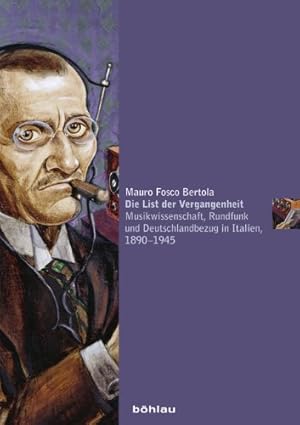 Mauro Fosco Bertola
Die List der Vergangenheit
Musikwissenschaft, Rundfunk und Deutschlandbezug in Italien, 1890–1945

böhlau